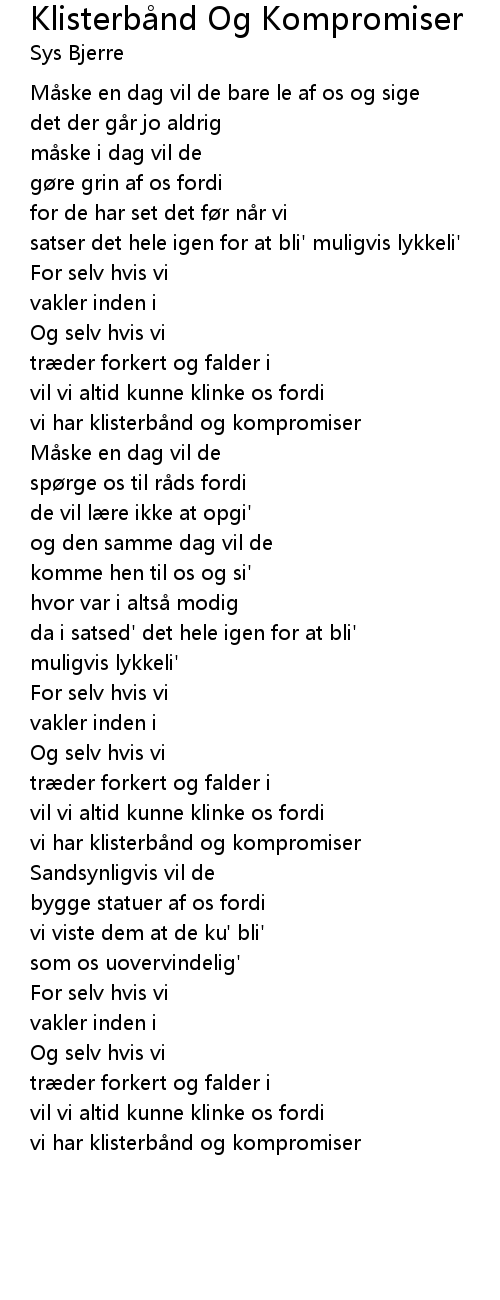 Klisterbånd Og Kompromiser
Sys Bjerre

Måske en dag vil de bare le af os og sige
det der går jo aldrig
måske i dag vil de
gøre grin af os fordi
for de har set det før når vi
satser det hele igen for at bli' muligvis lykkeli'
For selv hvis vi
vakler inden i
Og selv hvis vi
træder forkert og falder i
vil vi altid kunne klinke os fordi
vi har klisterbånd og kompromiser
Måske en dag vil de
spørge os til råds fordi
de vil lære ikke at opgi'
og den samme dag vil de
komme hen til os og si'
hvor var i altså modig
da i satsed' det hele igen for at bli'
muligvis lykkeli'
For selv hvis vi
vakler inden i
Og selv hvis vi
træder forkert og falder i
vil vi altid kunne klinke os fordi
vi har klisterbånd og kompromiser
Sandsynligvis vil de
bygge statuer af os fordi
vi viste dem at de ku' bli'
som os uovervindelig'
For selv hvis vi
vakler inden i
Og selv hvis vi
træder forkert og falder i
vil vi altid kunne klinke os fordi
vi har klisterbånd og kompromiser